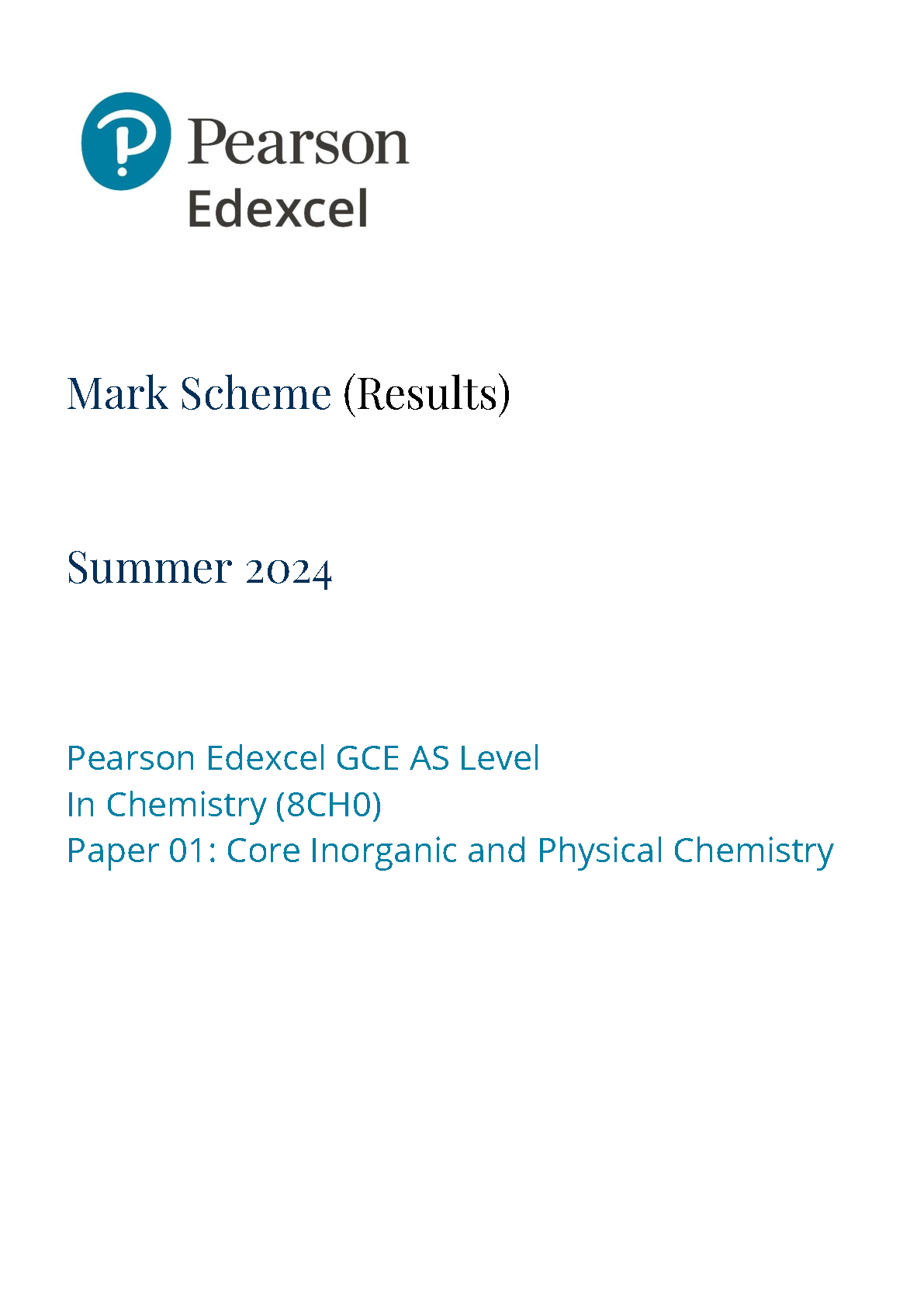 Pearson
Edexcel

Mark Scheme (Results)

Summer 2024

Pearson Edexcel GCE AS Level
In Chemistry (8CH0)
Paper 01: Core Inorganic and Physical Chemistry